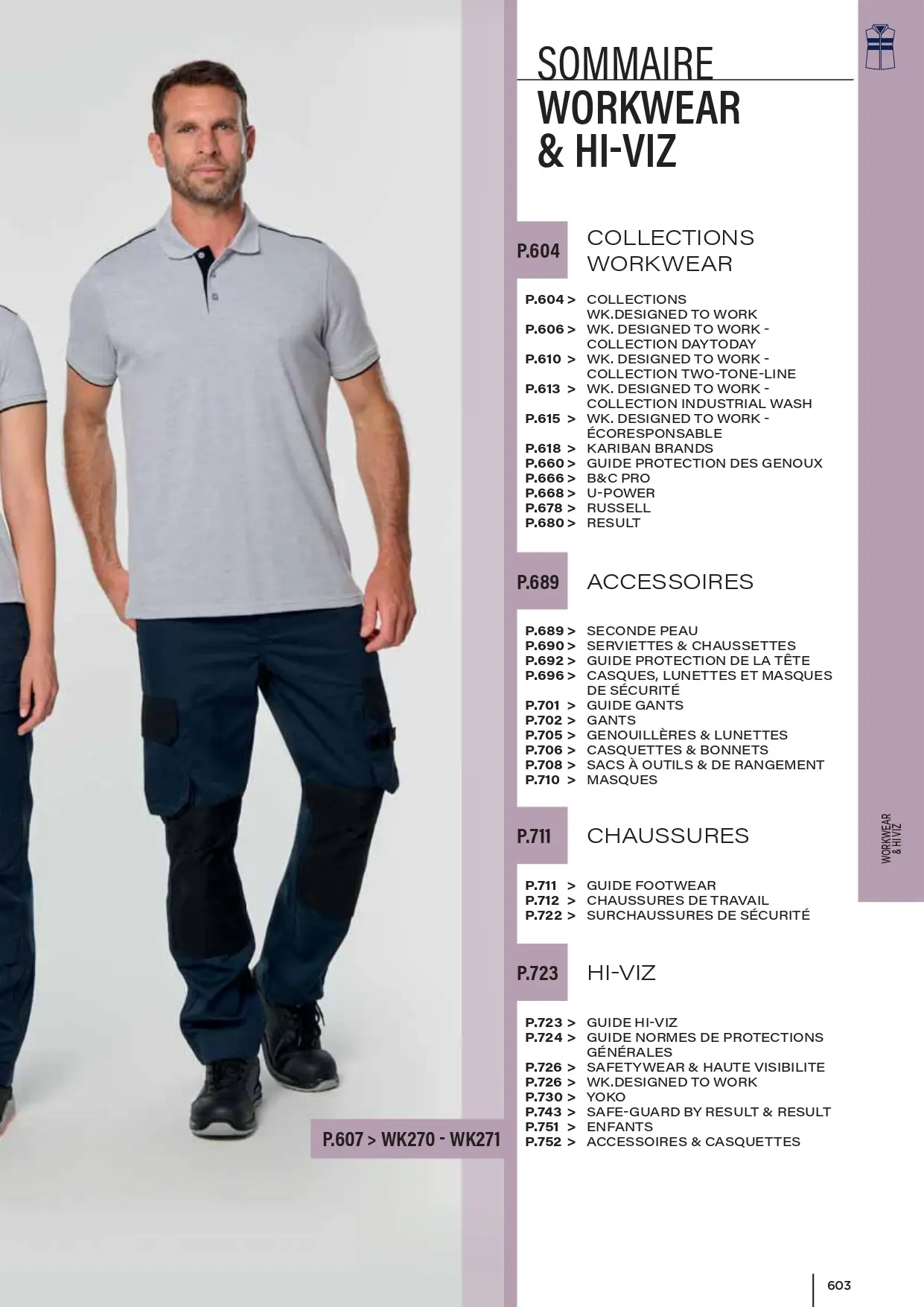 SOMMAIRE
WORKWEAR
& HI-VIZ

P.604 COLLECTIONS WORKWEAR

P.604 > COLLECTIONS WK.DESIGNED TO WORK
P.606 > WK. DESIGNED TO WORK - COLLECTION DAYTODAY
P.610 > WK. DESIGNED TO WORK - COLLECTION TWO-TONE-LINE
P.613 > WK. DESIGNED TO WORK - COLLECTION INDUSTRIAL WASH
P.615 > WK. DESIGNED TO WORK - ÉCORESPONSABLE
P.618 > KARIBAN BRANDS
P.660 > GUIDE PROTECTION DES GENOUX
P.666 > B&C PRO
P.668 > U-POWER
P.678 > RUSSELL
P.680 > RESULT

P.689 ACCESSOIRES

P.689 > SECONDE PEAU
P.690 > SERVIETTES & CHAUSSETTES
P.692 > GUIDE PROTECTION DE LA TÊTE
P.696 > CASQUES, LUNETTES ET MASQUES DE SÉCURITÉ
P.701 > GUIDE GANTS
P.702 > GANTS
P.705 > GENOUILLÈRES & LUNETTES
P.706 > CASQUETTES & BONNETS
P.708 > SACS À OUTILS & DE RANGEMENT
P.710 > MASQUES

P.711 CHAUSSURES

P.711 > GUIDE FOOTWEAR
P.712 > CHAUSSURES DE TRAVAIL
P.722 > SURCHAUSSURES DE SÉCURITÉ

P.723 HI-VIZ

P.723 > GUIDE HI-VIZ
P.724 > GUIDE NORMES DE PROTECTIONS GÉNÉRALES
P.726 > SAFETYWEAR & HAUTE VISIBILITE
P.726 > WK.DESIGNED TO WORK
P.730 > YOKO
P.743 > SAFE-GUARD BY RESULT & RESULT
P.751 > ENFANTS
P.752 > ACCESSOIRES & CASQUETTES

P.607 > WK270 - WK271

WORKWEAR & HI VIZ

603